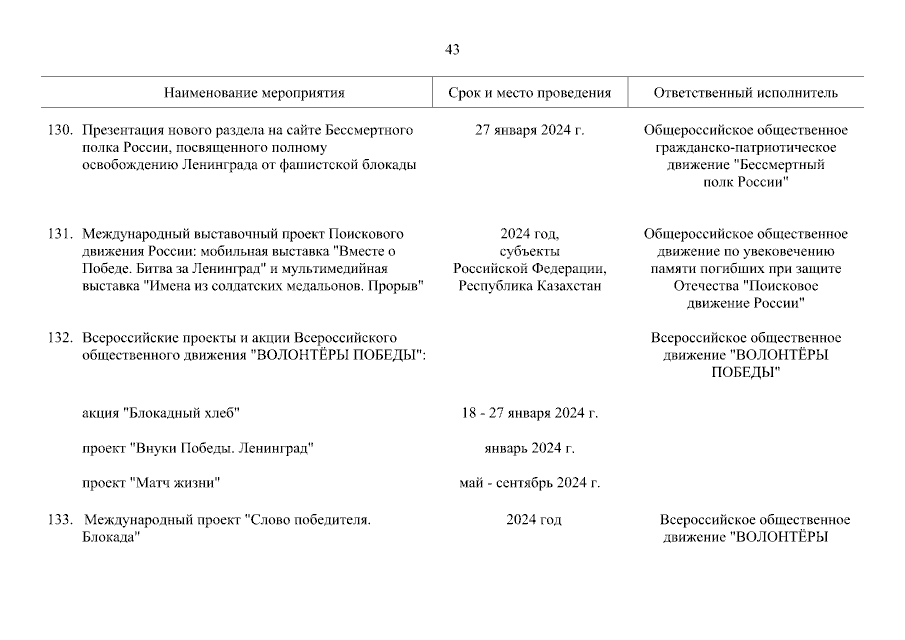 43

| Наименование мероприятия | Срок и место проведения | Ответственный исполнитель |
|---|---|---|
| 130. Презентация нового раздела на сайте Бессмертного полка России, посвященного полному освобождению Ленинграда от фашистской блокады | 27 января 2024 г. | Общероссийское общественное гражданско-патриотическое движение "Бессмертный полк России" |
| 131. Международный выставочный проект Поискового движения России: мобильная выставка "Вместе о Победе. Битва за Ленинград" и мультимедийная выставка "Имена из солдатских медальонов. Прорыв" | 2024 год, субъекты Российской Федерации, Республика Казахстан | Общероссийское общественное движение по увековечению памяти погибших при защите Отечества "Поисковое движение России" |
| 132. Всероссийские проекты и акции Всероссийского общественного движения "ВОЛОНТЁРЫ ПОБЕДЫ": | | Всероссийское общественное движение "ВОЛОНТЁРЫ ПОБЕДЫ" |
| акция "Блокадный хлеб" | 18 - 27 января 2024 г. | |
| проект "Внуки Победы. Ленинград" | январь 2024 г. | |
| проект "Матч жизни" | май - сентябрь 2024 г. | |
| 133. Международный проект "Слово победителя. Блокада" | 2024 год | Всероссийское общественное движение "ВОЛОНТЁРЫ |